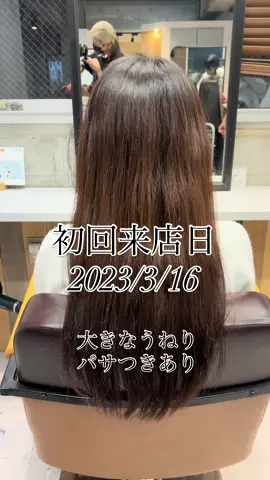 初回来店日
2023/3/16

大きなうねり
パサつきあり